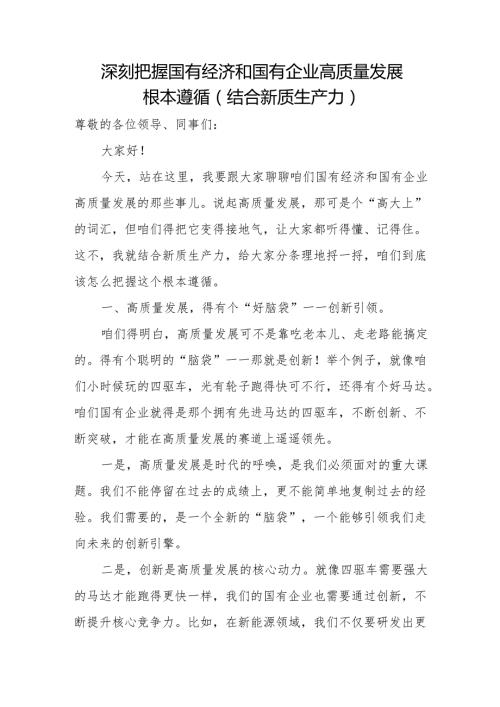 深刻把握国有经济和国有企业高质量发展根本遵循（结合新质生产力）

尊敬的各位领导、同事们：

大家好！

今天，站在这里，我要跟大家聊聊咱们国有经济和国有企业高质量发展的那些事儿。说起高质量发展，那可是个“高大上”的词汇，但咱们得把它变得接地气，让大家都听得懂、记得住。这不，我就结合新质生产力，给大家分条理地捋一捋，咱们到底该怎么把握这个根本遵循。

一、高质量发展，得有个“好脑袋”——创新引领。

咱们得明白，高质量发展可不是靠吃老本儿、走老路能搞定的。得有个聪明的“脑袋”——那就是创新！举个例子，就像咱们小时候玩的四驱车，光有轮子跑得快可不行，还得有个好马达。咱们国有企业就得是那个拥有先进马达的四驱车，不断创新、不断突破，才能在高质量发展的赛道上遥遥领先。

一是，高质量发展是时代的呼唤，是我们必须面对的重大课题。我们不能停留在过去的成绩上，更不能简单地复制过去的经验。我们需要的，是一个全新的“脑袋”，一个能够引领我们走向未来的创新引擎。

二是，创新是高质量发展的核心动力。就像四驱车需要强大的马达才能跑得更快一样，我们的国有企业也需要通过创新，不断提升核心竞争力。比如，在新能源领域，我们不仅要研发出更